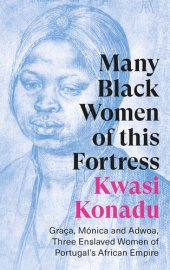 Many Black Women of this Fortress

Kwasi Konadu

Graça, Mónica and Adwoa, Three Enslaved Women of Portugal's African Empire